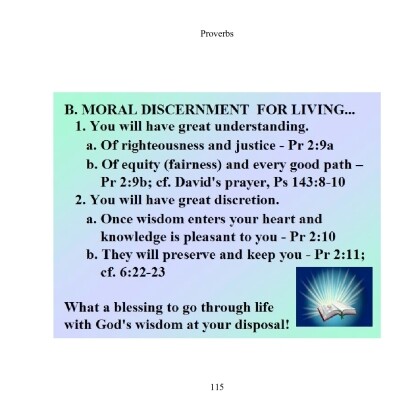 Proverbs

B. MORAL DISCERNMENT FOR LIVING...
1. You will have great understanding.
a. Of righteousness and justice - Pr 2:9a
b. Of equity (fairness) and every good path – Pr 2:9b; cf. David's prayer, Ps 143:8-10
2. You will have great discretion.
a. Once wisdom enters your heart and knowledge is pleasant to you - Pr 2:10
b. They will preserve and keep you - Pr 2:11; cf. 6:22-23

What a blessing to go through life with God's wisdom at your disposal!

115